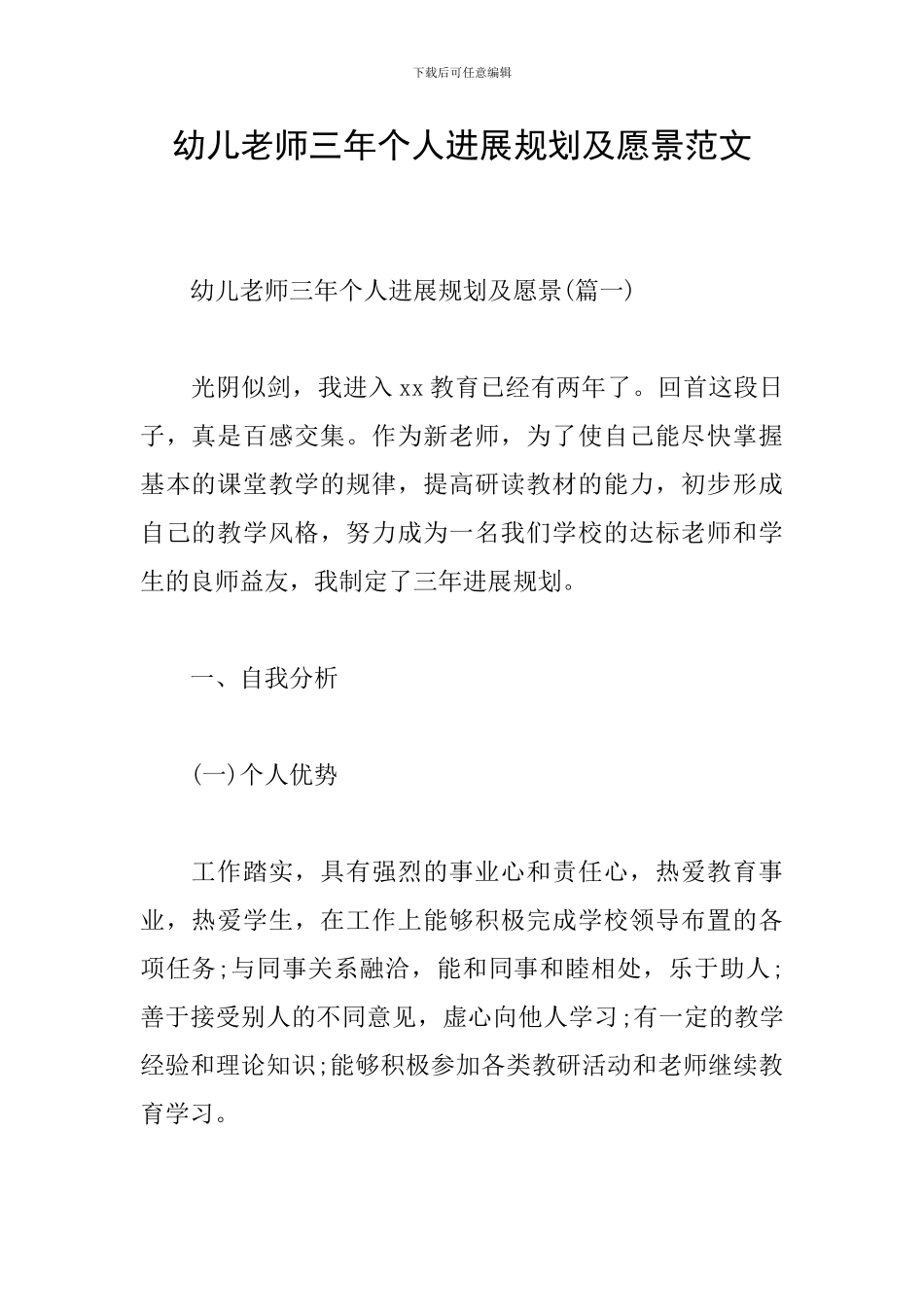 下载后可任意编辑

幼儿老师三年个人进展规划及愿景范文

幼儿老师三年个人进展规划及愿景(篇一)

光阴似剑，我进入xx教育已经有两年了。回首这段日子，真是百感交集。作为新老师，为了使自己能尽快掌握基本的课堂教学的规律，提高研读教材的能力，初步形成自己的教学风格，努力成为一名我们学校的达标老师和学生的良师益友，我制定了三年进展规划。

一、自我分析

(一)个人优势

工作踏实，具有强烈的事业心和责任心，热爱教育事业，热爱学生，在工作上能够积极完成学校领导布置的各项任务;与同事关系融洽，能和同事和睦相处，乐于助人;善于接受别人的不同意见，虚心向他人学习;有一定的教学经验和理论知识;能够积极参加各类教研活动和老师继续教育学习。